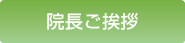 院長ご挨拶